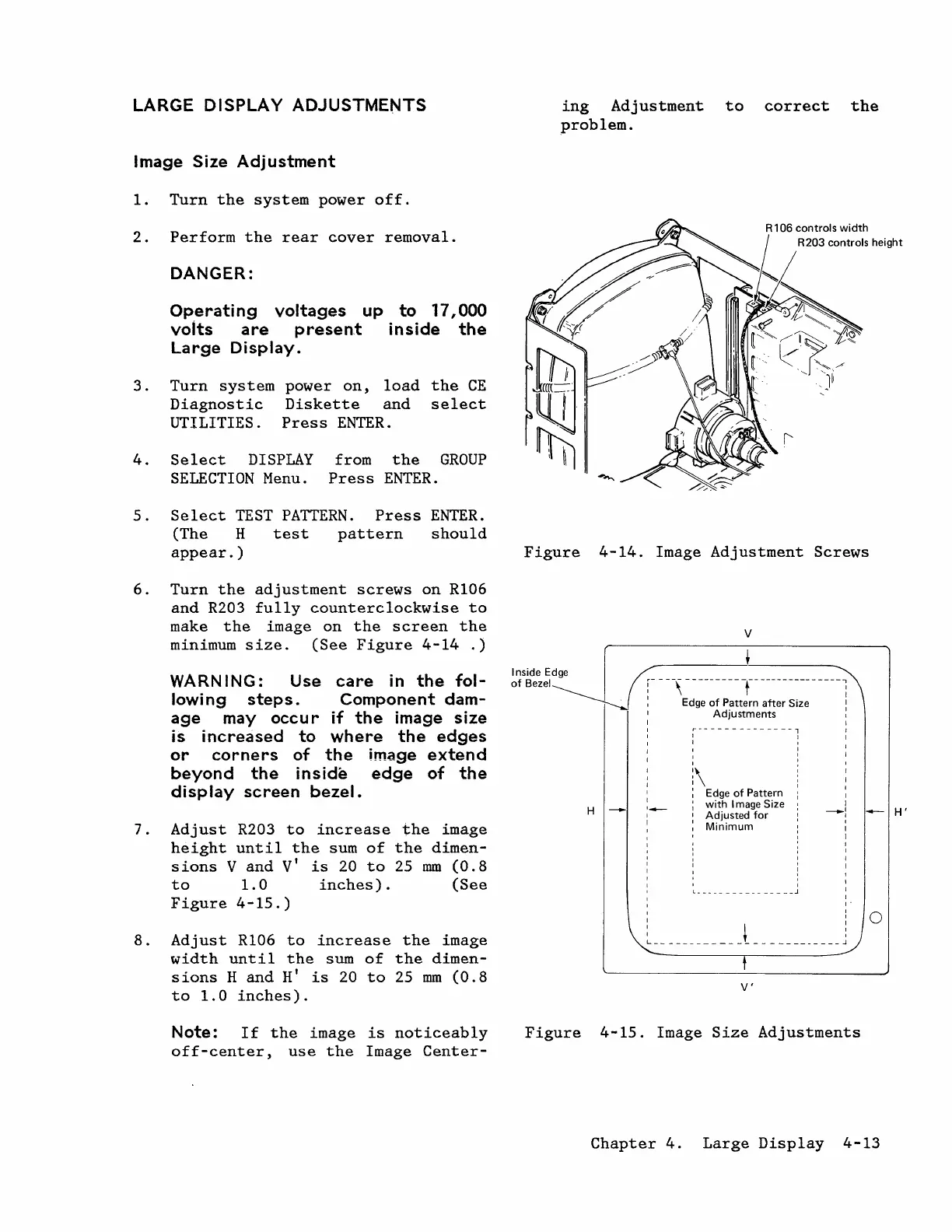 LARGE DISPLAY ADJUSTMENTS

Image Size Adjustment

1. Turn the system power off.

2. Perform the rear cover removal.

DANGER:

Operating voltages up to 17,000 volts are present inside the Large Display.

3. Turn system power on, load the CE Diagnostic Diskette and select UTILITIES. Press ENTER.

4. Select DISPLAY from the GROUP SELECTION Menu. Press ENTER.

5. Select TEST PATTERN. Press ENTER. (The H test pattern should appear.)

6. Turn the adjustment screws on R106 and R203 fully counterclockwise to make the image on the screen the minimum size. (See Figure 4-14 .)

WARNING: Use care in the following steps. Component damage may occur if the image size is increased to where the edges or corners of the image extend beyond the inside edge of the display screen bezel.

7. Adjust R203 to increase the image height until the sum of the dimensions V and V' is 20 to 25 mm (0.8 to 1.0 inches). (See Figure 4-15.)

8. Adjust R106 to increase the image width until the sum of the dimensions H and H' is 20 to 25 mm (0.8 to 1.0 inches).

Note: If the image is noticeably off-center, use the Image Centering Adjustment to correct the problem.

R106 controls width
R203 controls height

Figure 4-14. Image Adjustment Screws

V
Inside Edge of Bezel
Edge of Pattern after Size Adjustments
Edge of Pattern with Image Size Adjusted for Minimum
H
H'
V'

Figure 4-15. Image Size Adjustments

Chapter 4. Large Display 4-13